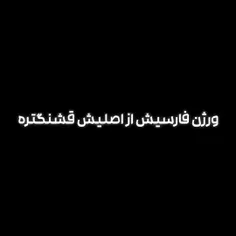 ورژن فارسیش از اصلیش قشنگتره